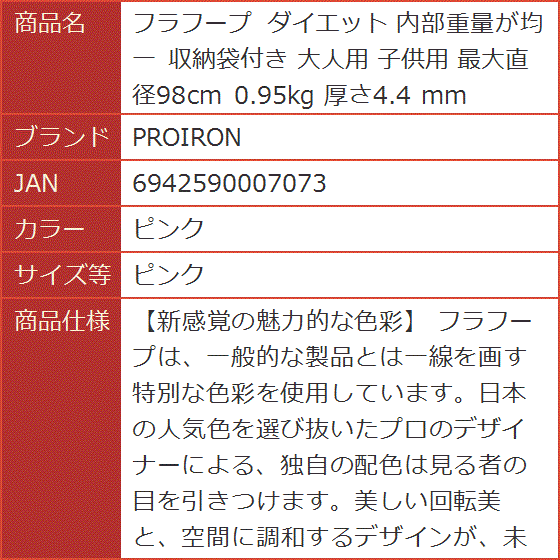 | 商品名 | フラフープ ダイエット 内部重量が均一 収納袋付き 大人用 子供用 最大直径98cm 0.95kg 厚さ4.4 mm |
|---|---|
| ブランド | PROIRON |
| JAN | 6942590007073 |
| カラー | ピンク |
| サイズ等 | ピンク |
| 商品仕様 | 【新感覚の魅力的な色彩】 フラフープは、一般的な製品とは一線を画す特別な色彩を使用しています。日本の人気色を選び抜いたプロのデザイナーによる、独自の配色は見る者の目を引きつけます。美しい回転美と、空間に調和するデザインが、未 |